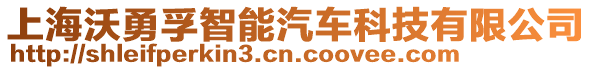 上海沃勇孚智能汽车科技有限公司
http://shleifperkin3.cn.coovee.com